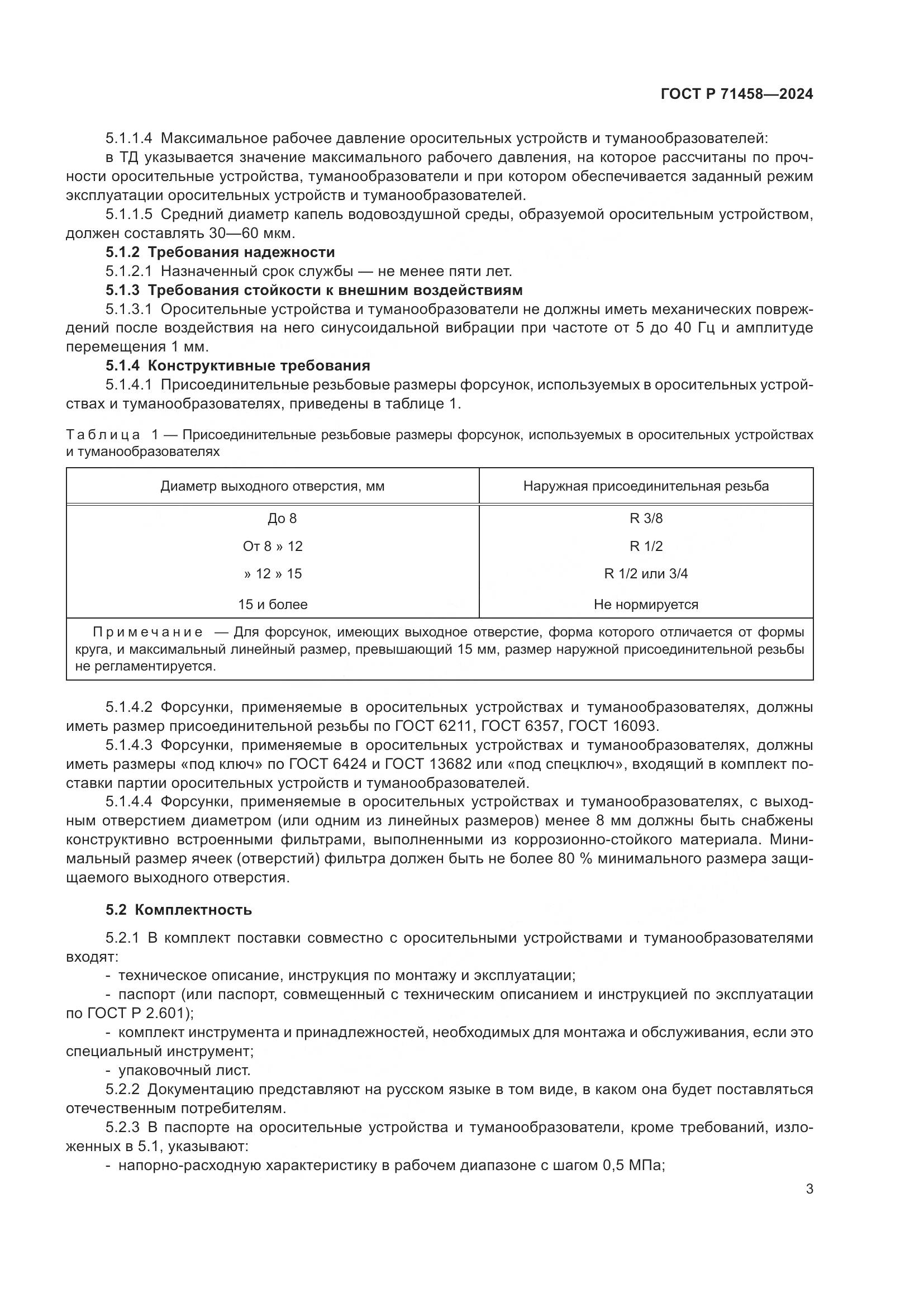 ГОСТ Р 71458—2024

5.1.1.4 Максимальное рабочее давление оросительных устройств и туманообразователей:

в ТД указывается значение максимального рабочего давления, на которое рассчитаны по прочности оросительные устройства, туманообразователи и при котором обеспечивается заданный режим эксплуатации оросительных устройств и туманообразователей.

5.1.1.5 Средний диаметр капель водовоздушной среды, образуемой оросительным устройством, должен составлять 30—60 мкм.

5.1.2 Требования надежности

5.1.2.1 Назначенный срок службы — не менее пяти лет.

5.1.3 Требования стойкости к внешним воздействиям

5.1.3.1 Оросительные устройства и туманообразователи не должны иметь механических повреждений после воздействия на него синусоидальной вибрации при частоте от 5 до 40 Гц и амплитуде перемещения 1 мм.

5.1.4 Конструктивные требования

5.1.4.1 Присоединительные резьбовые размеры форсунок, используемых в оросительных устройствах и туманообразователях, приведены в таблице 1.

Таблица 1 — Присоединительные резьбовые размеры форсунок, используемых в оросительных устройствах и туманообразователях

| Диаметр выходного отверстия, мм | Наружная присоединительная резьба |
|---|---|
| До 8 | R 3/8 |
| От 8 » 12 | R 1/2 |
| » 12 » 15 | R 1/2 или 3/4 |
| 15 и более | Не нормируется |

Примечание — Для форсунок, имеющих выходное отверстие, форма которого отличается от формы круга, и максимальный линейный размер, превышающий 15 мм, размер наружной присоединительной резьбы не регламентируется.

5.1.4.2 Форсунки, применяемые в оросительных устройствах и туманообразователях, должны иметь размер присоединительной резьбы по ГОСТ 6211, ГОСТ 6357, ГОСТ 16093.

5.1.4.3 Форсунки, применяемые в оросительных устройствах и туманообразователях, должны иметь размеры «под ключ» по ГОСТ 6424 и ГОСТ 13682 или «под спецключ», входящий в комплект поставки партии оросительных устройств и туманообразователей.

5.1.4.4 Форсунки, применяемые в оросительных устройствах и туманообразователях, с выходным отверстием диаметром (или одним из линейных размеров) менее 8 мм должны быть снабжены конструктивно встроенными фильтрами, выполненными из коррозионно-стойкого материала. Минимальный размер ячеек (отверстий) фильтра должен быть не более 80 % минимального размера защищаемого выходного отверстия.

5.2 Комплектность

5.2.1 В комплект поставки совместно с оросительными устройствами и туманообразователями входят:

- техническое описание, инструкция по монтажу и эксплуатации;

- паспорт (или паспорт, совмещенный с техническим описанием и инструкцией по эксплуатации по ГОСТ Р 2.601);

- комплект инструмента и принадлежностей, необходимых для монтажа и обслуживания, если это специальный инструмент;

- упаковочный лист.

5.2.2 Документацию представляют на русском языке в том виде, в каком она будет поставляться отечественным потребителям.

5.2.3 В паспорте на оросительные устройства и туманообразователи, кроме требований, изложенных в 5.1, указывают:

- напорно-расходную характеристику в рабочем диапазоне с шагом 0,5 МПа;

3